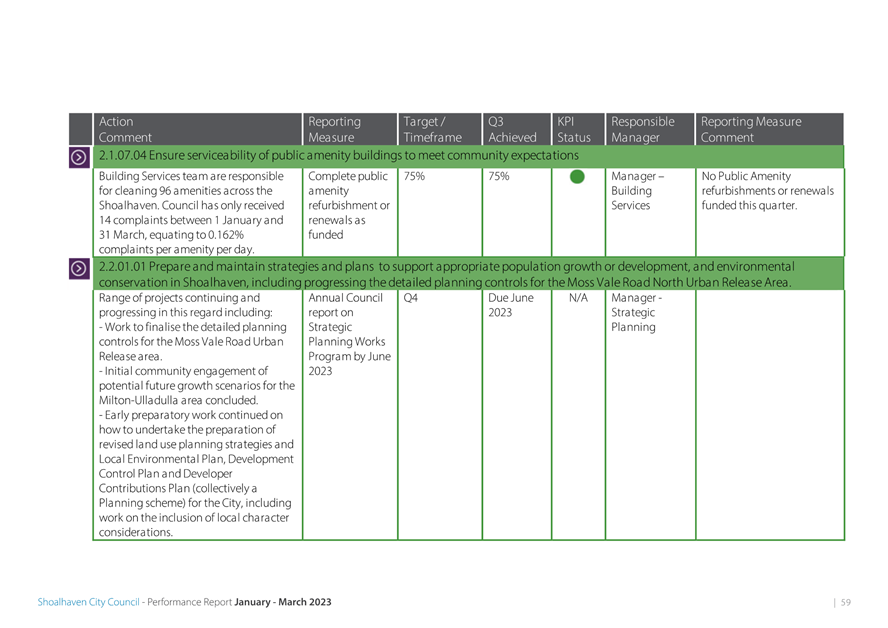 | Action Comment | Reporting Measure | Target / Timeframe | Q3 Achieved | KPI Status | Responsible Manager | Reporting Measure Comment |
|---|---|---|---|---|---|---|
| 2.1.07.04 Ensure serviceability of public amenity buildings to meet community expectations | | | | | | |
| Building Services team are responsible for cleaning 96 amenities across the Shoalhaven. Council has only received 14 complaints between 1 January and 31 March, equating to 0.162% complaints per amenity per day. | Complete public amenity refurbishment or renewals as funded | 75% | 75% | | Manager – Building Services | No Public Amenity refurbishments or renewals funded this quarter. |
| 2.2.01.01 Prepare and maintain strategies and plans to support appropriate population growth or development, and environmental conservation in Shoalhaven, including progressing the detailed planning controls for the Moss Vale Road North Urban Release Area. | | | | | | |
| Range of projects continuing and progressing in this regard including: - Work to finalise the detailed planning controls for the Moss Vale Road Urban Release area. - Initial community engagement of potential future growth scenarios for the Milton-Ulladulla area concluded. - Early preparatory work continued on how to undertake the preparation of revised land use planning strategies and Local Environmental Plan, Development Control Plan and Developer Contributions Plan (collectively a Planning scheme) for the City, including work on the inclusion of local character considerations. | Annual Council report on Strategic Planning Works Program by June 2023 | Q4 | Due June 2023 | N/A | Manager - Strategic Planning | |

Shoalhaven City Council - Performance Report January - March 2023 | 59